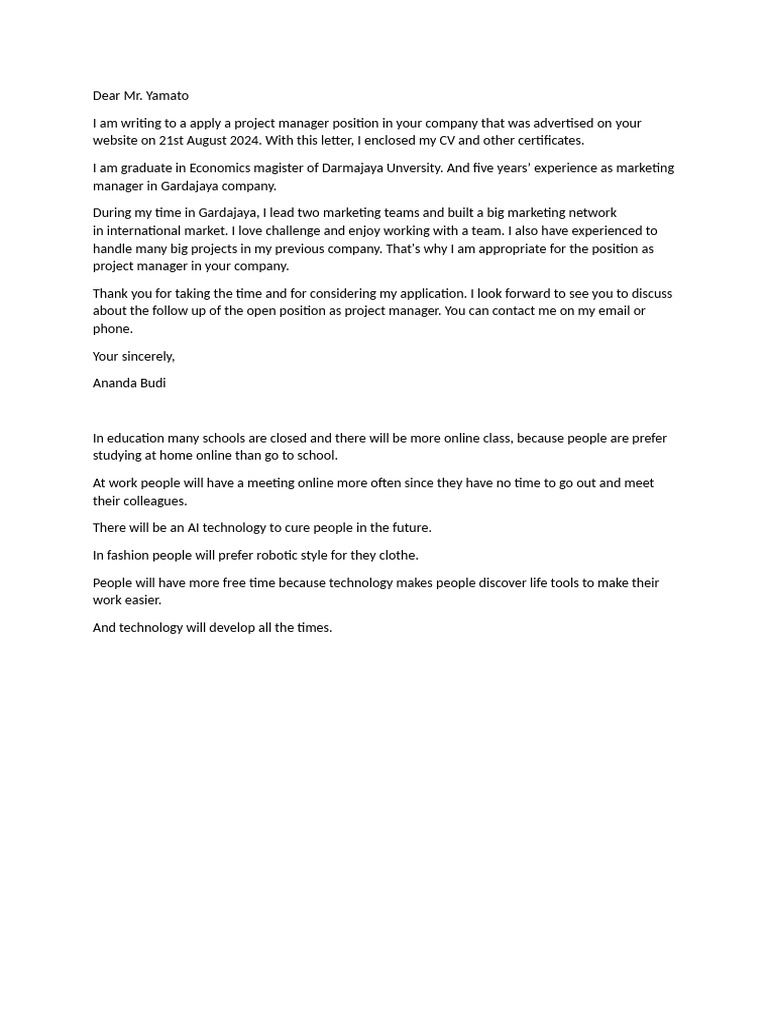 Dear Mr. Yamato

I am writing to a apply a project manager position in your company that was advertised on your website on 21st August 2024. With this letter, I enclosed my CV and other certificates.

I am graduate in Economics magister of Darmajaya Unversity. And five years' experience as marketing manager in Gardajaya company.

During my time in Gardajaya, I lead two marketing teams and built a big marketing network in international market. I love challenge and enjoy working with a team. I also have experienced to handle many big projects in my previous company. That's why I am appropriate for the position as project manager in your company.

Thank you for taking the time and for considering my application. I look forward to see you to discuss about the follow up of the open position as project manager. You can contact me on my email or phone.

Your sincerely,

Ananda Budi

In education many schools are closed and there will be more online class, because people are prefer studying at home online than go to school.

At work people will have a meeting online more often since they have no time to go out and meet their colleagues.

There will be an AI technology to cure people in the future.

In fashion people will prefer robotic style for they clothe.

People will have more free time because technology makes people discover life tools to make their work easier.

And technology will develop all the times.